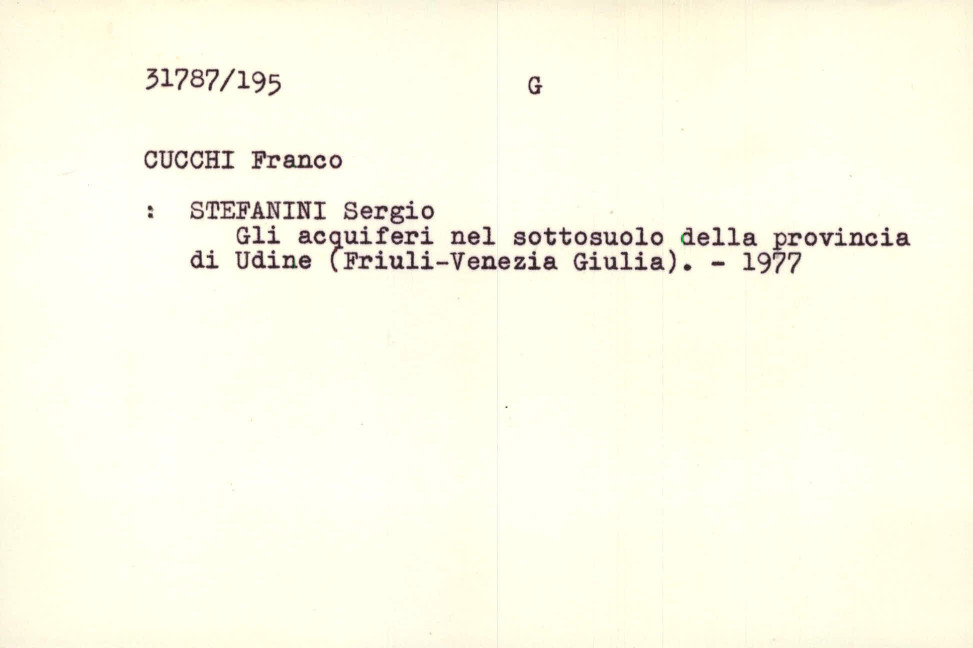 31787/195 G

CUCCHI Franco

: STEFANINI Sergio

Gli acquiferi nel sottosuolo della provincia di Udine (Friuli-Venezia Giulia). - 1977